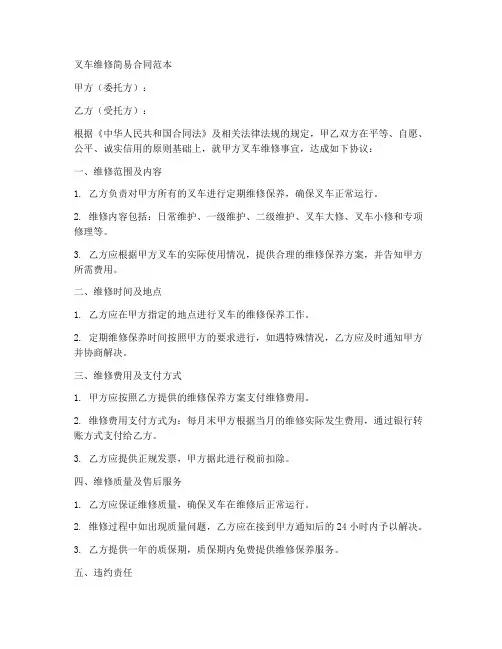 叉车维修简易合同范本

甲方（委托方）：

乙方（受托方）：

根据《中华人民共和国合同法》及相关法律法规的规定，甲乙双方在平等、自愿、公平、诚实信用的原则基础上，就甲方叉车维修事宜，达成如下协议：

一、维修范围及内容

1. 乙方负责对甲方所有的叉车进行定期维修保养，确保叉车正常运行。

2. 维修内容包括：日常维护、一级维护、二级维护、叉车大修、叉车小修和专项修理等。

3. 乙方应根据甲方叉车的实际使用情况，提供合理的维修保养方案，并告知甲方所需费用。

二、维修时间及地点

1. 乙方应在甲方指定的地点进行叉车的维修保养工作。

2. 定期维修保养时间按照甲方的要求进行，如遇特殊情况，乙方应及时通知甲方并协商解决。

三、维修费用及支付方式

1. 甲方应按照乙方提供的维修保养方案支付维修费用。

2. 维修费用支付方式为：每月末甲方根据当月的维修实际发生费用，通过银行转账方式支付给乙方。

3. 乙方应提供正规发票，甲方据此进行税前扣除。

四、维修质量及售后服务

1. 乙方应保证维修质量，确保叉车在维修后正常运行。

2. 维修过程中如出现质量问题，乙方应在接到甲方通知后的 24 小时内予以解决。

3. 乙方提供一年的质保期，质保期内免费提供维修保养服务。

五、违约责任